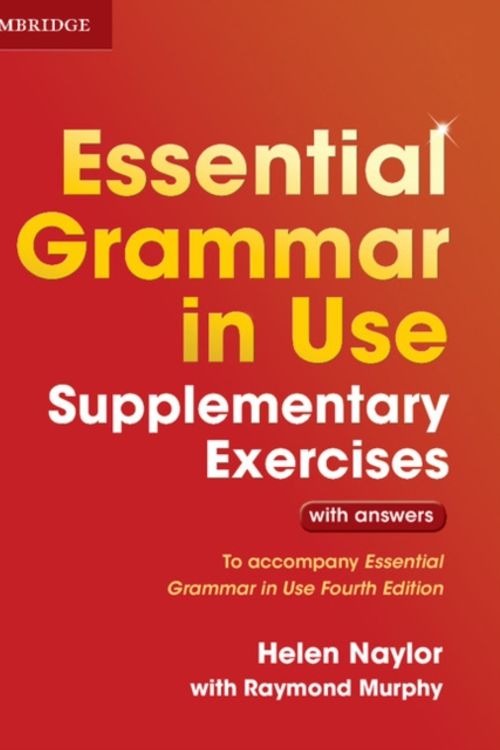 MBRIDGE

Essential Grammar in Use

Supplementary Exercises

with answers

To accompany Essential Grammar in Use Fourth Edition

Helen Naylor
with Raymond Murphy